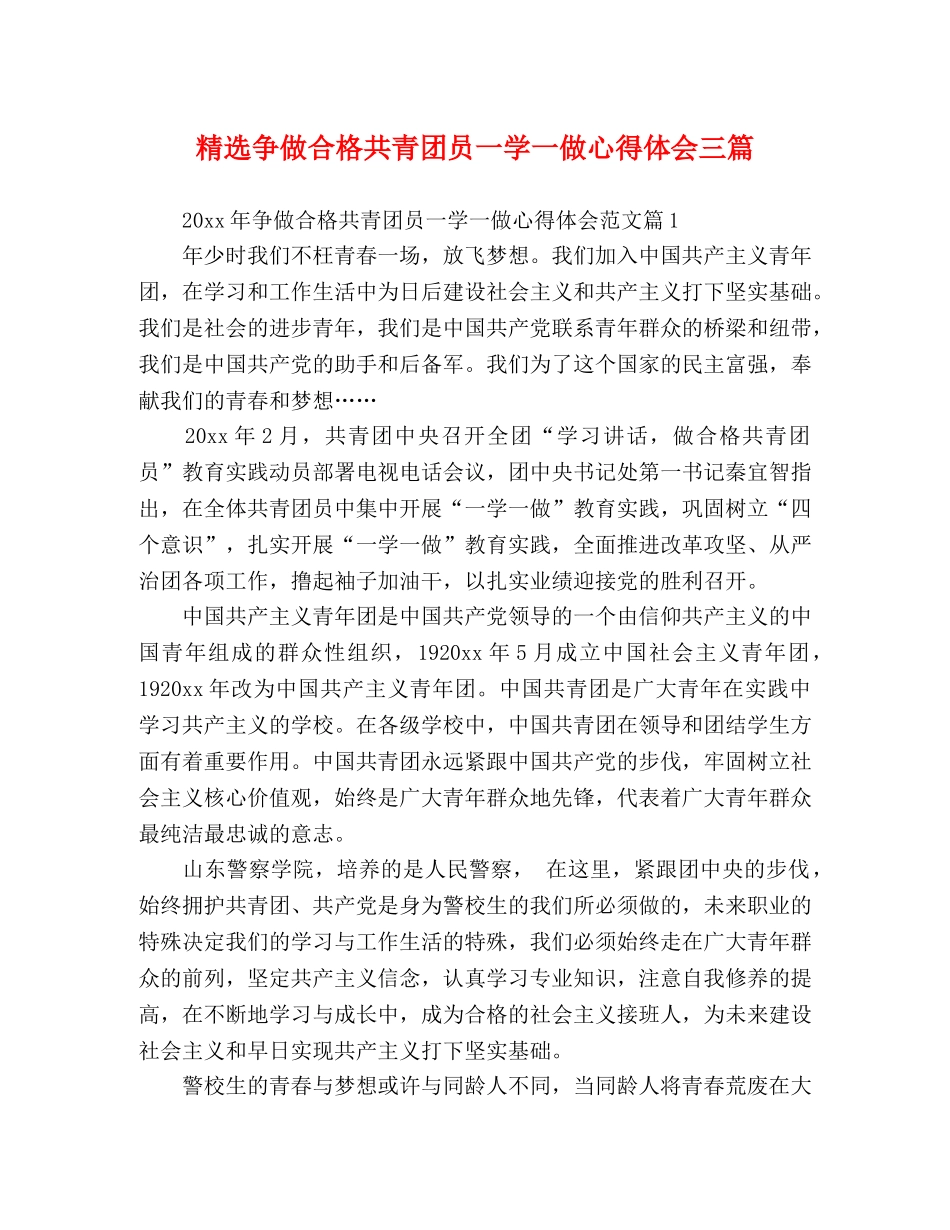 精选争做合格共青团员一学一做心得体会三篇

20xx年争做合格共青团员一学一做心得体会范文篇1

年少时我们不枉青春一场，放飞梦想。我们加入中国共产主义青年团，在学习和工作生活中为日后建设社会主义和共产主义打下坚实基础。我们是社会的进步青年，我们是中国共产党联系青年群众的桥梁和纽带，我们是中国共产党的助手和后备军。我们为了这个国家的民主富强，奉献我们的青春和梦想……

20xx年2月，共青团中央召开全团“学习讲话，做合格共青团员”教育实践动员部署电视电话会议，团中央书记处第一书记秦宜智指出，在全体共青团员中集中开展“一学一做”教育实践，巩固树立“四个意识”，扎实开展“一学一做”教育实践，全面推进改革攻坚、从严治团各项工作，撸起袖子加油干，以扎实业绩迎接党的胜利召开。

中国共产主义青年团是中国共产党领导的一个由信仰共产主义的中国青年组成的群众性组织，1920xx年5月成立中国社会主义青年团，1920xx年改为中国共产主义青年团。中国共青团是广大青年在实践中学习共产主义的学校。在各级学校中，中国共青团在领导和团结学生方面有着重要作用。中国共青团永远紧跟中国共产党的步伐，牢固树立社会主义核心价值观，始终是广大青年群众地先锋，代表着广大青年群众最纯洁最忠诚的意志。

山东警察学院，培养的是人民警察， 在这里，紧跟团中央的步伐，始终拥护共青团、共产党是身为警校生的我们所必须做的，未来职业的特殊决定我们的学习与工作生活的特殊，我们必须始终走在广大青年群众的前列，坚定共产主义信念，认真学习专业知识，注意自我修养的提高，在不断地学习与成长中，成为合格的社会主义接班人，为未来建设社会主义和早日实现共产主义打下坚实基础。

警校生的青春与梦想或许与同龄人不同，当同龄人将青春荒废在大